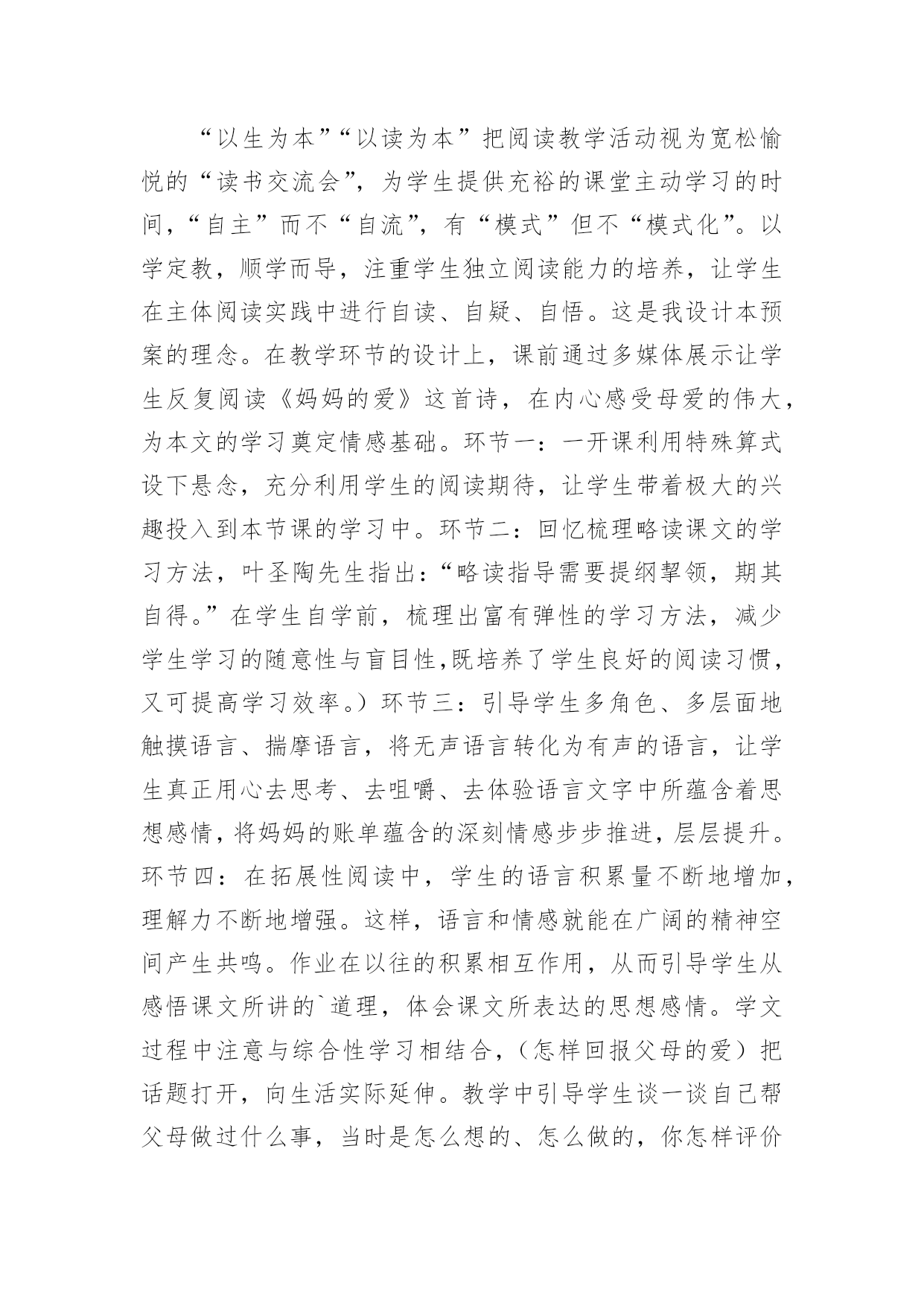 “以生为本”“以读为本”把阅读教学活动视为宽松愉悦的“读书交流会”，为学生提供充裕的课堂主动学习的时间，“自主”而不“自流”，有“模式”但不“模式化”。以学定教，顺学而导，注重学生独立阅读能力的培养，让学生在主体阅读实践中进行自读、自疑、自悟。这是我设计本预案的理念。在教学环节的设计上，课前通过多媒体展示让学生反复阅读《妈妈的爱》这首诗，在内心感受母爱的伟大，为本文的学习奠定情感基础。环节一：一开课利用特殊算式设下悬念，充分利用学生的阅读期待，让学生带着极大的兴趣投入到本节课的学习中。环节二：回忆梳理略读课文的学习方法，叶圣陶先生指出：“略读指导需要提纲挈领，期其自得。”在学生自学前，梳理出富有弹性的学习方法，减少学生学习的随意性与盲目性,既培养了学生良好的阅读习惯，又可提高学习效率。）环节三：引导学生多角色、多层面地触摸语言、揣摩语言，将无声语言转化为有声的语言，让学生真正用心去思考、去咀嚼、去体验语言文字中所蕴含着思想感情，将妈妈的账单蕴含的深刻情感步步推进，层层提升。环节四：在拓展性阅读中，学生的语言积累量不断地增加，理解力不断地增强。这样，语言和情感就能在广阔的精神空间产生共鸣。作业在以往的积累相互作用，从而引导学生从感悟课文所讲的`道理，体会课文所表达的思想感情。学文过程中注意与综合性学习相结合，（怎样回报父母的爱）把话题打开，向生活实际延伸。教学中引导学生谈一谈自己帮父母做过什么事，当时是怎么想的、怎么做的，你怎样评价